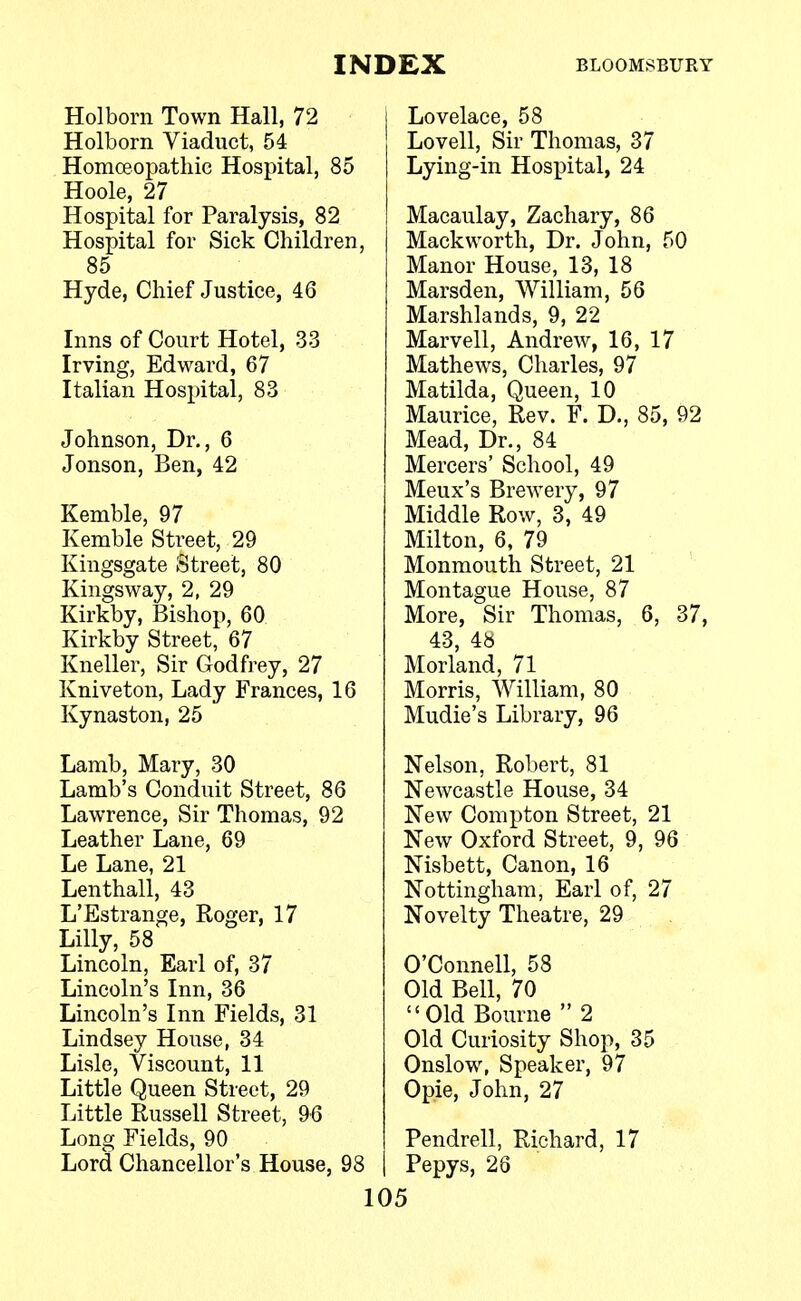 INDEX BLOOMSBURY

Holborn Town Hall, 72
Holborn Viaduct, 54
Homœopathic Hospital, 85
Hoole, 27
Hospital for Paralysis, 82
Hospital for Sick Children, 85
Hyde, Chief Justice, 46

Inns of Court Hotel, 33
Irving, Edward, 67
Italian Hospital, 83

Johnson, Dr., 6
Jonson, Ben, 42

Kemble, 97
Kemble Street, 29
Kingsgate Street, 80
Kingsway, 2, 29
Kirkby, Bishop, 60
Kirkby Street, 67
Kneller, Sir Godfrey, 27
Kniveton, Lady Frances, 16
Kynaston, 25

Lamb, Mary, 30
Lamb's Conduit Street, 86
Lawrence, Sir Thomas, 92
Leather Lane, 69
Le Lane, 21
Lenthall, 43
L'Estrange, Roger, 17
Lilly, 58
Lincoln, Earl of, 37
Lincoln's Inn, 36
Lincoln's Inn Fields, 31
Lindsey House, 34
Lisle, Viscount, 11
Little Queen Street, 29
Little Russell Street, 96
Long Fields, 90
Lord Chancellor's House, 98

Lovelace, 58
Lovell, Sir Thomas, 37
Lying-in Hospital, 24

Macaulay, Zachary, 86
Mackworth, Dr. John, 50
Manor House, 13, 18
Marsden, William, 56
Marshlands, 9, 22
Marvell, Andrew, 16, 17
Mathews, Charles, 97
Matilda, Queen, 10
Maurice, Rev. F. D., 85, 92
Mead, Dr., 84
Mercers' School, 49
Meux's Brewery, 97
Middle Row, 3, 49
Milton, 6, 79
Monmouth Street, 21
Montague House, 87
More, Sir Thomas, 6, 37, 43, 48
Morland, 71
Morris, William, 80
Mudie's Library, 96

Nelson, Robert, 81
Newcastle House, 34
New Compton Street, 21
New Oxford Street, 9, 96
Nisbett, Canon, 16
Nottingham, Earl of, 27
Novelty Theatre, 29

O'Connell, 58
Old Bell, 70
"Old Bourne" 2
Old Curiosity Shop, 35
Onslow, Speaker, 97
Opie, John, 27

Pendrell, Richard, 17
Pepys, 26

105